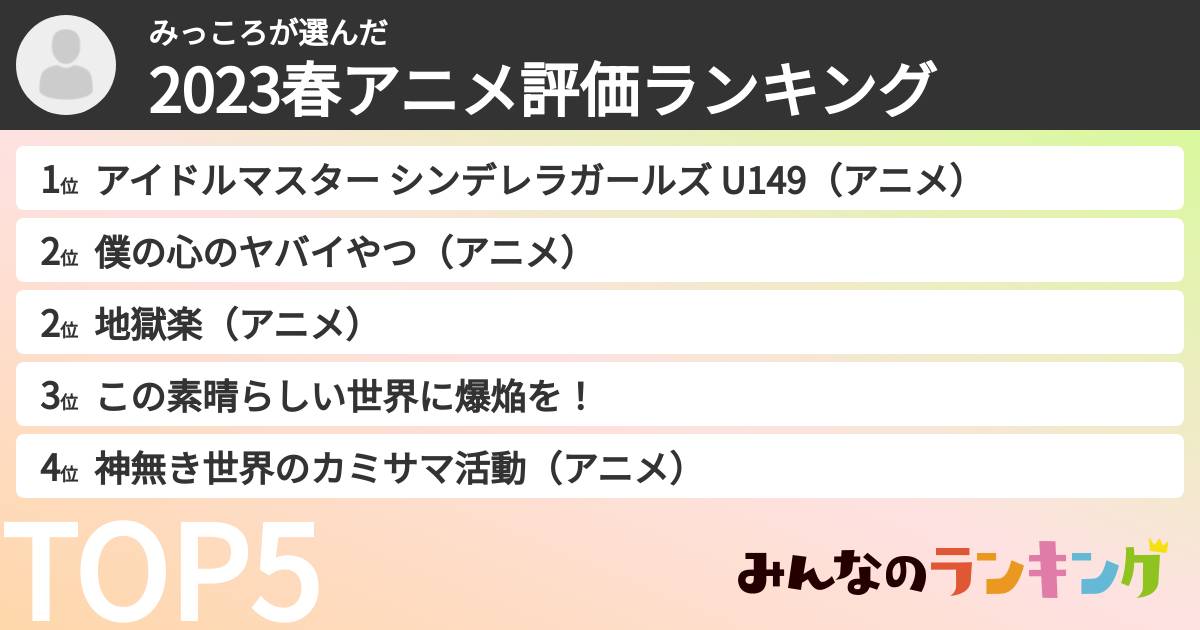 みっころが選んだ
2023春アニメ評価ランキング

1位 アイドルマスター シンデレラガールズ U149（アニメ）
2位 僕の心のヤバイやつ（アニメ）
2位 地獄楽（アニメ）
3位 この素晴らしい世界に爆焔を！
4位 神無き世界のカミサマ活動（アニメ）

TOP5

みんなのランキング